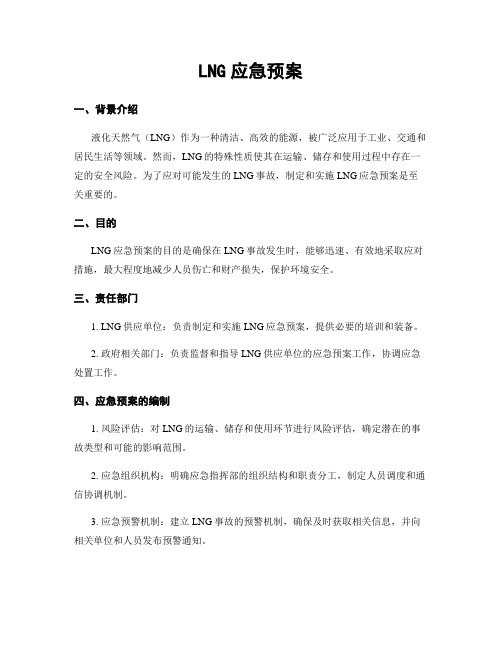 LNG 应急预案

一、背景介绍

液化天然气（LNG）作为一种清洁、高效的能源，被广泛应用于工业、交通和居民生活等领域。然而，LNG 的特殊性质使其在运输、储存和使用过程中存在一定的安全风险。为了应对可能发生的 LNG 事故，制定和实施 LNG 应急预案是至关重要的。

二、目的

LNG 应急预案的目的是确保在 LNG 事故发生时，能够迅速、有效地采取应对措施，最大程度地减少人员伤亡和财产损失，保护环境安全。

三、责任部门

1. LNG 供应单位：负责制定和实施 LNG 应急预案，提供必要的培训和装备。

2. 政府相关部门：负责监督和指导 LNG 供应单位的应急预案工作，协调应急处置工作。

四、应急预案的编制

1. 风险评估：对 LNG 的运输、储存和使用环节进行风险评估，确定潜在的事故类型和可能的影响范围。

2. 应急组织机构：明确应急指挥部的组织结构和职责分工，制定人员调度和通信协调机制。

3. 应急预警机制：建立 LNG 事故的预警机制，确保及时获取相关信息，并向相关单位和人员发布预警通知。